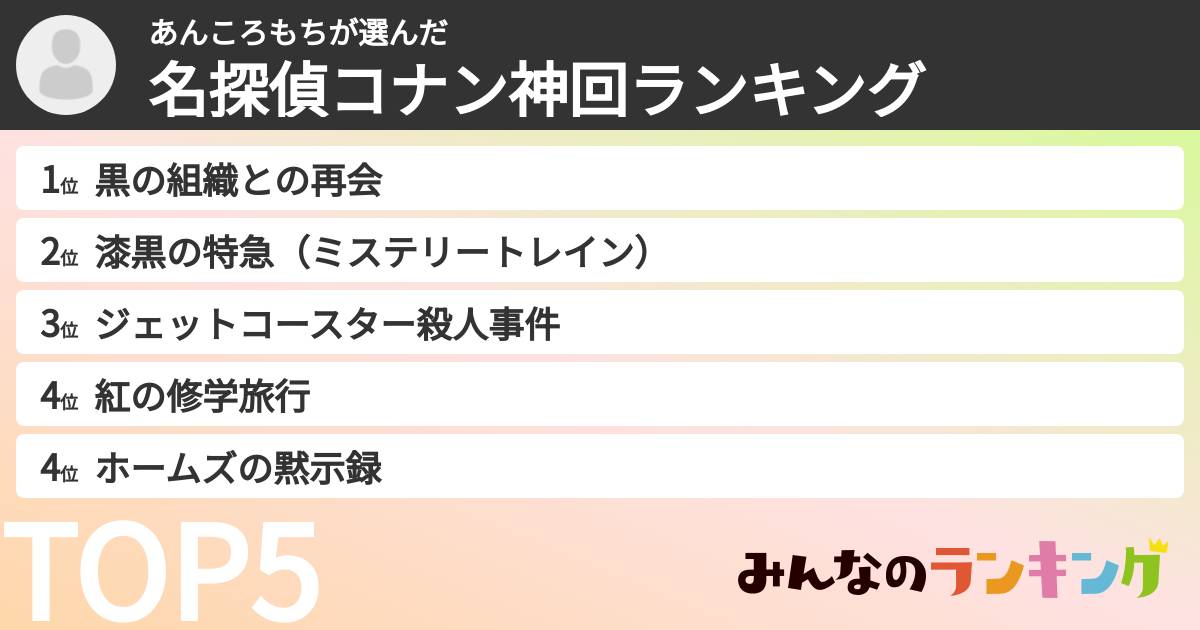 あんころもちが選んだ
名探偵コナン神回ランキング

1位 黒の組織との再会
2位 漆黒の特急（ミステリートレイン）
3位 ジェットコースター殺人事件
4位 紅の修学旅行
4位 ホームズの黙示録

TOP5

みんなのランキング